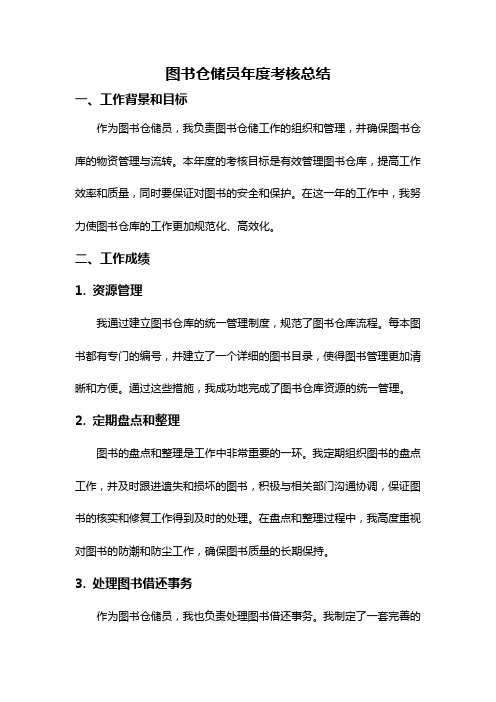 图书仓储员年度考核总结

一、工作背景和目标

作为图书仓储员，我负责图书仓储工作的组织和管理，并确保图书仓库的物资管理与流转。本年度的考核目标是有效管理图书仓库，提高工作效率和质量，同时要保证对图书的安全和保护。在这一年的工作中，我努力使图书仓库的工作更加规范化、高效化。

二、工作成绩

1. 资源管理

我通过建立图书仓库的统一管理制度，规范了图书仓库流程。每本图书都有专门的编号，并建立了一个详细的图书目录，使得图书管理更加清晰和方便。通过这些措施，我成功地完成了图书仓库资源的统一管理。

2. 定期盘点和整理

图书的盘点和整理是工作中非常重要的一环。我定期组织图书的盘点工作，并及时跟进遗失和损坏的图书，积极与相关部门沟通协调，保证图书的核实和修复工作得到及时的处理。在盘点和整理过程中，我高度重视对图书的防潮和防尘工作，确保图书质量的长期保持。

3. 处理图书借还事务

作为图书仓储员，我也负责处理图书借还事务。我制定了一套完善的